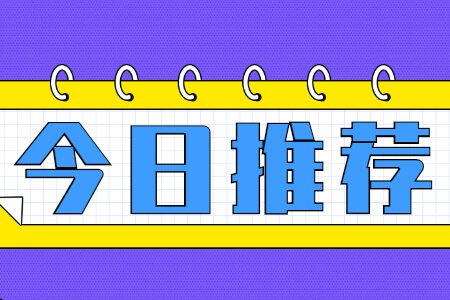 今日推荐